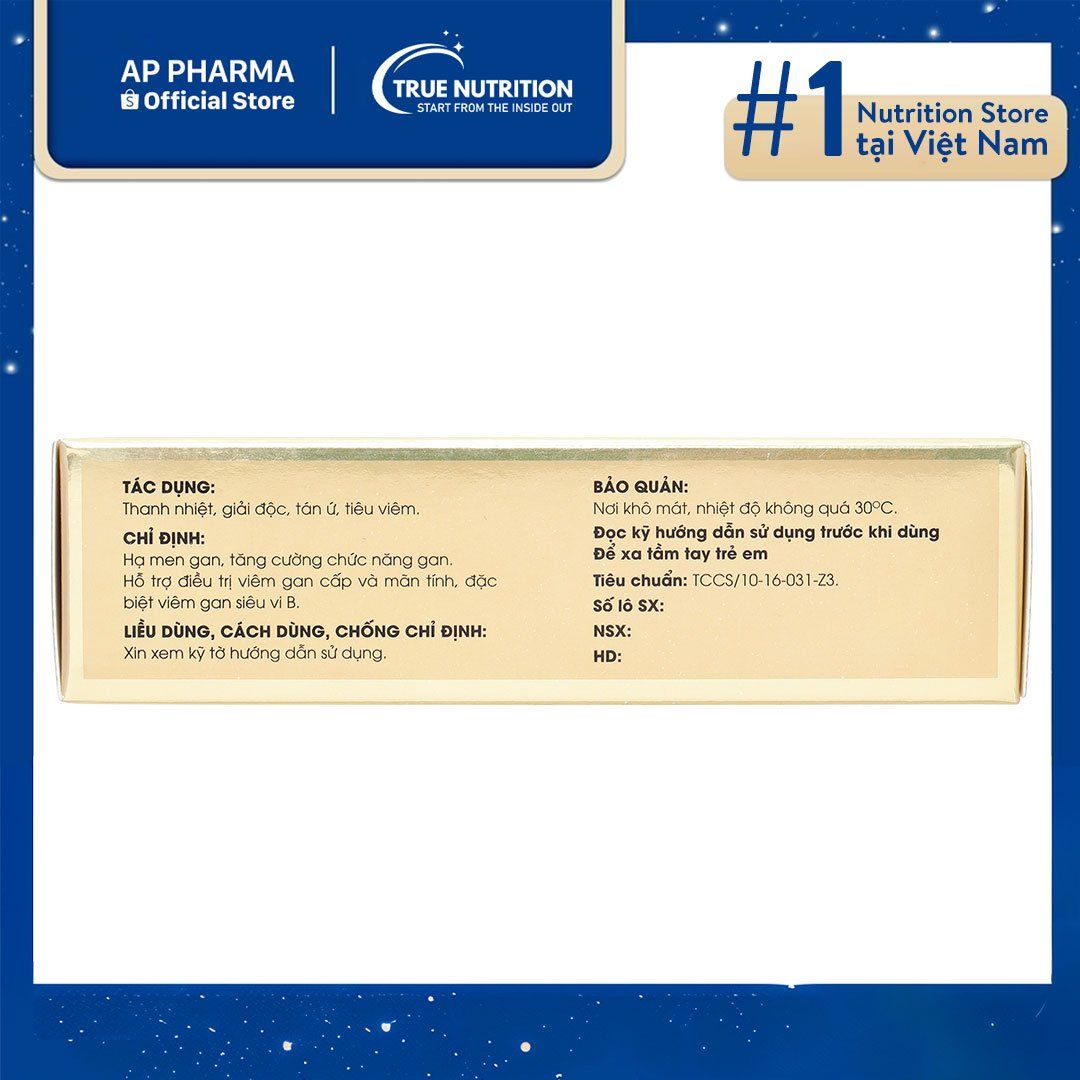 AP PHARMA
Official Store

TRUE NUTRITION
START FROM THE INSIDE OUT

#1 Nutrition Store tại Việt Nam

TÁC DỤNG:
Thanh nhiệt, giải độc, tán ứ, tiêu viêm.

CHỈ ĐỊNH:
Hạ men gan, tăng cường chức năng gan.
Hỗ trợ điều trị viêm gan cấp và mãn tính, đặc biệt viêm gan siêu vi B.

LIỀU DÙNG, CÁCH DÙNG, CHỐNG CHỈ ĐỊNH:
Xin xem kỹ tờ hướng dẫn sử dụng.

BẢO QUẢN:
Nơi khô mát, nhiệt độ không quá 30°C.
Đọc kỹ hướng dẫn sử dụng trước khi dùng
Để xa tầm tay trẻ em
Tiêu chuẩn: TCCS/10-16-031-Z3.
Số lô SX:
NSX:
HD: